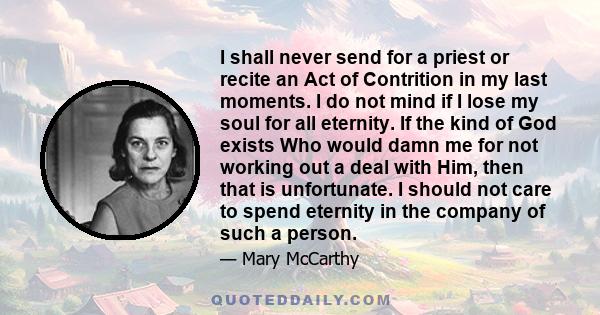 I shall never send for a priest or recite an Act of Contrition in my last moments. I do not mind if I lose my soul for all eternity. If the kind of God exists Who would damn me for not working out a deal with Him, then that is unfortunate. I should not care to spend eternity in the company of such a person.

— Mary McCarthy

QUOTEDDAILY.COM